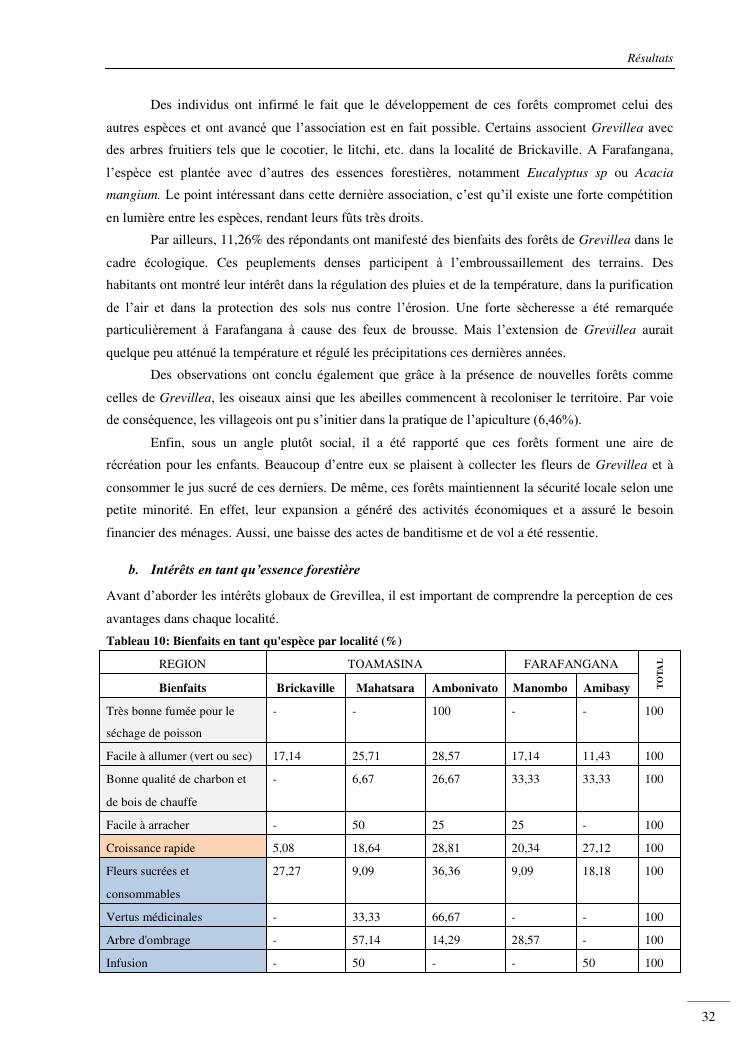 Résultats

Des individus ont infirmé le fait que le développement de ces forêts compromet celui des autres espèces et ont avancé que l'association est en fait possible. Certains associent Grevillea avec des arbres fruitiers tels que le cocotier, le litchi, etc. dans la localité de Brickaville. A Farafangana, l'espèce est plantée avec d'autres des essences forestières, notamment Eucalyptus sp ou Acacia mangium. Le point intéressant dans cette dernière association, c'est qu'il existe une forte compétition en lumière entre les espèces, rendant leurs fûts très droits.

Par ailleurs, 11,26% des répondants ont manifesté des bienfaits des forêts de Grevillea dans le cadre écologique. Ces peuplements denses participent à l'embroussaillement des terrains. Des habitants ont montré leur intérêt dans la régulation des pluies et de la température, dans la purification de l'air et dans la protection des sols nus contre l'érosion. Une forte sècheresse a été remarquée particulièrement à Farafangana à cause des feux de brousse. Mais l'extension de Grevillea aurait quelque peu atténué la température et régulé les précipitations ces dernières années.

Des observations ont conclu également que grâce à la présence de nouvelles forêts comme celles de Grevillea, les oiseaux ainsi que les abeilles commencent à recoloniser le territoire. Par voie de conséquence, les villageois ont pu s'initier dans la pratique de l'apiculture (6,46%).

Enfin, sous un angle plutôt social, il a été rapporté que ces forêts forment une aire de récréation pour les enfants. Beaucoup d'entre eux se plaisent à collecter les fleurs de Grevillea et à consommer le jus sucré de ces derniers. De même, ces forêts maintiennent la sécurité locale selon une petite minorité. En effet, leur expansion a généré des activités économiques et a assuré le besoin financier des ménages. Aussi, une baisse des actes de banditisme et de vol a été ressentie.

b. Intérêts en tant qu'essence forestière

Avant d'aborder les intérêts globaux de Grevillea, il est important de comprendre la perception de ces avantages dans chaque localité.

Tableau 10: Bienfaits en tant qu'espèce par localité (%)

| REGION | TOAMASINA | | | FARAFANGANA | | TOTAL |
|---|---|---|---|---|---|---|
| Bienfaits | Brickaville | Mahatsara | Ambonivato | Manombo | Amibasy | |
| Très bonne fumée pour le séchage de poisson | - | - | 100 | - | - | 100 |
| Facile à allumer (vert ou sec) | 17,14 | 25,71 | 28,57 | 17,14 | 11,43 | 100 |
| Bonne qualité de charbon et de bois de chauffe | - | 6,67 | 26,67 | 33,33 | 33,33 | 100 |
| Facile à arracher | - | 50 | 25 | 25 | - | 100 |
| Croissance rapide | 5,08 | 18,64 | 28,81 | 20,34 | 27,12 | 100 |
| Fleurs sucrées et consommables | 27,27 | 9,09 | 36,36 | 9,09 | 18,18 | 100 |
| Vertus médicinales | - | 33,33 | 66,67 | - | - | 100 |
| Arbre d'ombrage | - | 57,14 | 14,29 | 28,57 | - | 100 |
| Infusion | - | 50 | - | - | 50 | 100 |

32